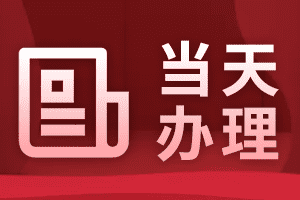 当天
办理